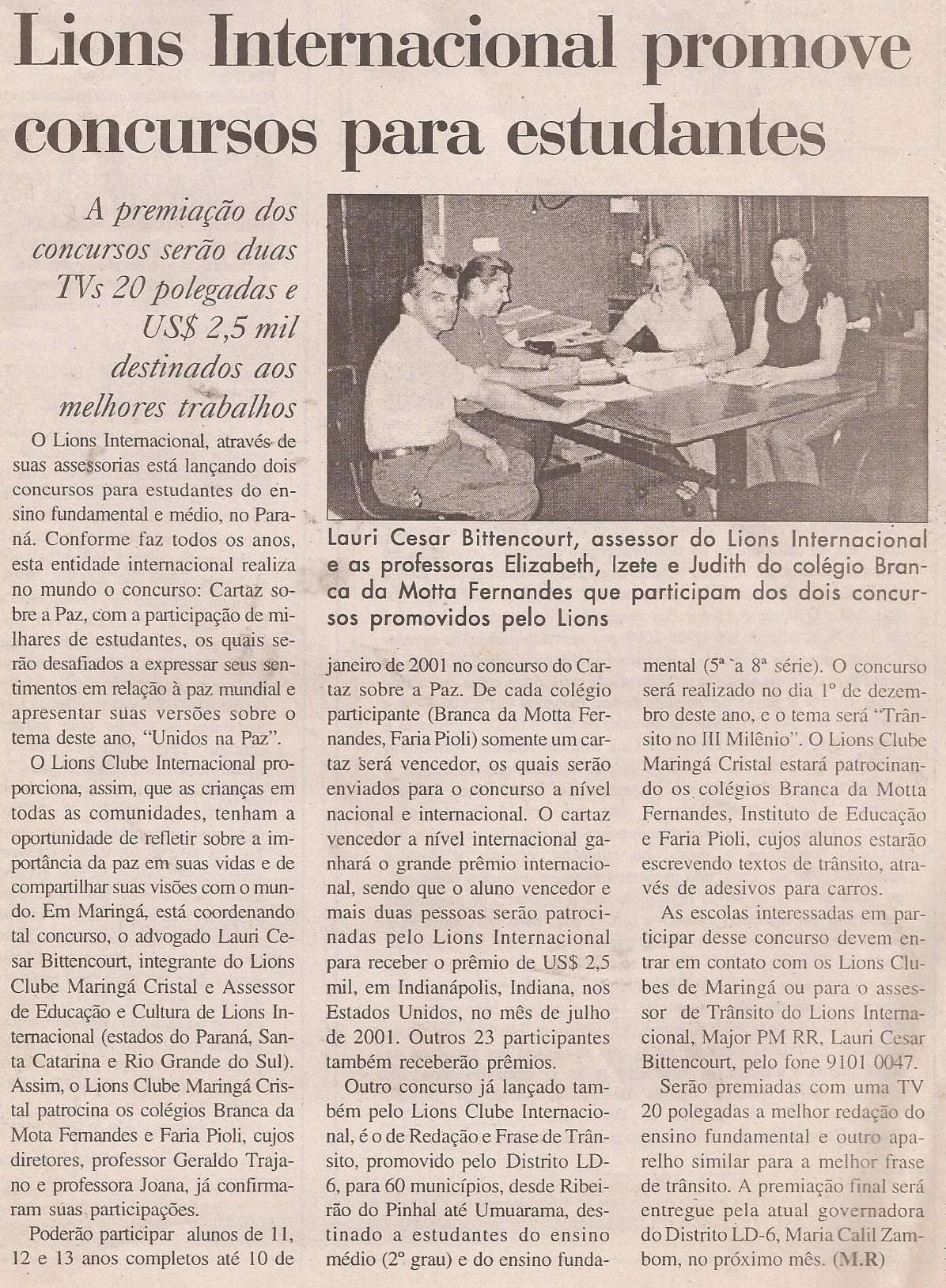 Lions Internacional promove concursos para estudantes

A premiação dos concursos serão duas TVs 20 polegadas e US$ 2,5 mil destinados aos melhores trabalhos

O Lions Internacional, através de suas assessorias está lançando dois concursos para estudantes do ensino fundamental e médio, no Paraná. Conforme faz todos os anos, esta entidade internacional realiza no mundo o concurso: Cartaz sobre a Paz, com a participação de milhares de estudantes, os quais serão desafiados a expressar seus sentimentos em relação à paz mundial e apresentar suas versões sobre o tema deste ano, "Unidos na Paz".

O Lions Clube Internacional proporciona, assim, que as crianças em todas as comunidades, tenham a oportunidade de refletir sobre a importância da paz em suas vidas e de compartilhar suas visões com o mundo. Em Maringá, está coordenando tal concurso, o advogado Lauri Cesar Bittencourt, integrante do Lions Clube Maringá Cristal e Assessor de Educação e Cultura de Lions Internacional (estados do Paraná, Santa Catarina e Rio Grande do Sul). Assim, o Lions Clube Maringá Cristal patrocina os colégios Branca da Mota Fernandes e Faria Pioli, cujos diretores, professor Geraldo Trajano e professora Joana, já confirmaram suas participações.

Poderão participar alunos de 11, 12 e 13 anos completos até 10 de

Lauri Cesar Bittencourt, assessor do Lions Internacional e as professoras Elizabeth, Izete e Judith do colégio Branca da Motta Fernandes que participam dos dois concursos promovidos pelo Lions

janeiro de 2001 no concurso do Cartaz sobre a Paz. De cada colégio participante (Branca da Motta Fernandes, Faria Pioli) somente um cartaz será vencedor, os quais serão enviados para o concurso a nível nacional e internacional. O cartaz vencedor a nível internacional ganhará o grande prêmio internacional, sendo que o aluno vencedor e mais duas pessoas serão patrocinadas pelo Lions Internacional para receber o prêmio de US$ 2,5 mil, em Indianápolis, Indiana, nos Estados Unidos, no mês de julho de 2001. Outros 23 participantes também receberão prêmios.

Outro concurso já lançado também pelo Lions Clube Internacional, é o de Redação e Frase de Trânsito, promovido pelo Distrito LD-6, para 60 municípios, desde Ribeirão do Pinhal até Umuarama, destinado a estudantes do ensino médio (2º grau) e do ensino fundamental (5ª a 8ª série). O concurso será realizado no dia 1º de dezembro deste ano, e o tema será "Trânsito no III Milênio". O Lions Clube Maringá Cristal estará patrocinando os colégios Branca da Motta Fernandes, Instituto de Educação e Faria Pioli, cujos alunos estarão escrevendo textos de trânsito, através de adesivos para carros.

As escolas interessadas em participar desse concurso devem entrar em contato com os Lions Clubes de Maringá ou para o assessor de Trânsito do Lions Internacional, Major PM RR, Lauri Cesar Bittencourt, pelo fone 9101 0047.

Serão premiadas com uma TV 20 polegadas a melhor redação do ensino fundamental e outro aparelho similar para a melhor frase de trânsito. A premiação final será entregue pela atual governadora do Distrito LD-6, Maria Calil Zambom, no próximo mês. (M.R)